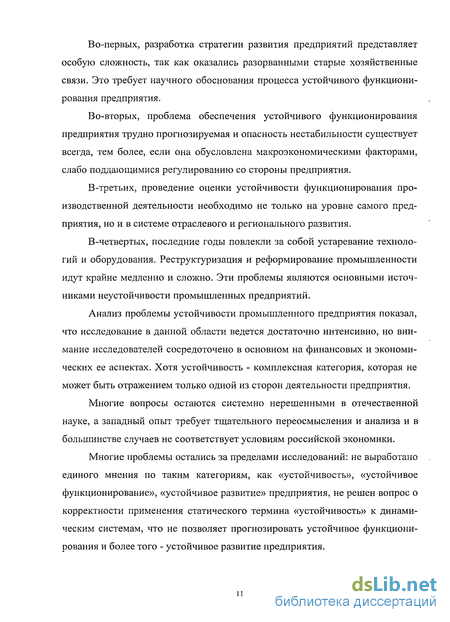 Во-первых, разработка стратегии развития предприятий представляет особую сложность, так как оказались разорванными старые хозяйственные связи. Это требует научного обоснования процесса устойчивого функционирования предприятия.

Во-вторых, проблема обеспечения устойчивого функционирования предприятия трудно прогнозируемая и опасность нестабильности существует всегда, тем более, если она обусловлена макроэкономическими факторами, слабо поддающимися регулированию со стороны предприятия.

В-третьих, проведение оценки устойчивости функционирования производственной деятельности необходимо не только на уровне самого предприятия, но и в системе отраслевого и регионального развития.

В-четвертых, последние годы повлекли за собой устаревание технологий и оборудования. Реструктуризация и реформирование промышленности идут крайне медленно и сложно. Эти проблемы являются основными источниками неустойчивости промышленных предприятий.

Анализ проблемы устойчивости промышленного предприятия показал, что исследование в данной области ведется достаточно интенсивно, но внимание исследователей сосредоточено в основном на финансовых и экономических ее аспектах. Хотя устойчивость - комплексная категория, которая не может быть отражением только одной из сторон деятельности предприятия.

Многие вопросы остаются системно нерешенными в отечественной науке, а западный опыт требует тщательного переосмысления и анализа и в большинстве случаев не соответствует условиям российской экономики.

Многие проблемы остались за пределами исследований: не выработано единого мнения по таким категориям, как «устойчивость», «устойчивое функционирование», «устойчивое развитие» предприятия, не решен вопрос о корректности применения статического термина «устойчивость» к динамическим системам, что не позволяет прогнозировать устойчивое функционирования и более того - устойчивое развитие предприятия.

11

dsLib.net
библиотека диссертаций